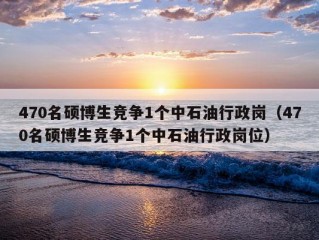 470名硕博生竞争1个中石油行政岗（470名硕博生竞争1个中石油行政岗位）